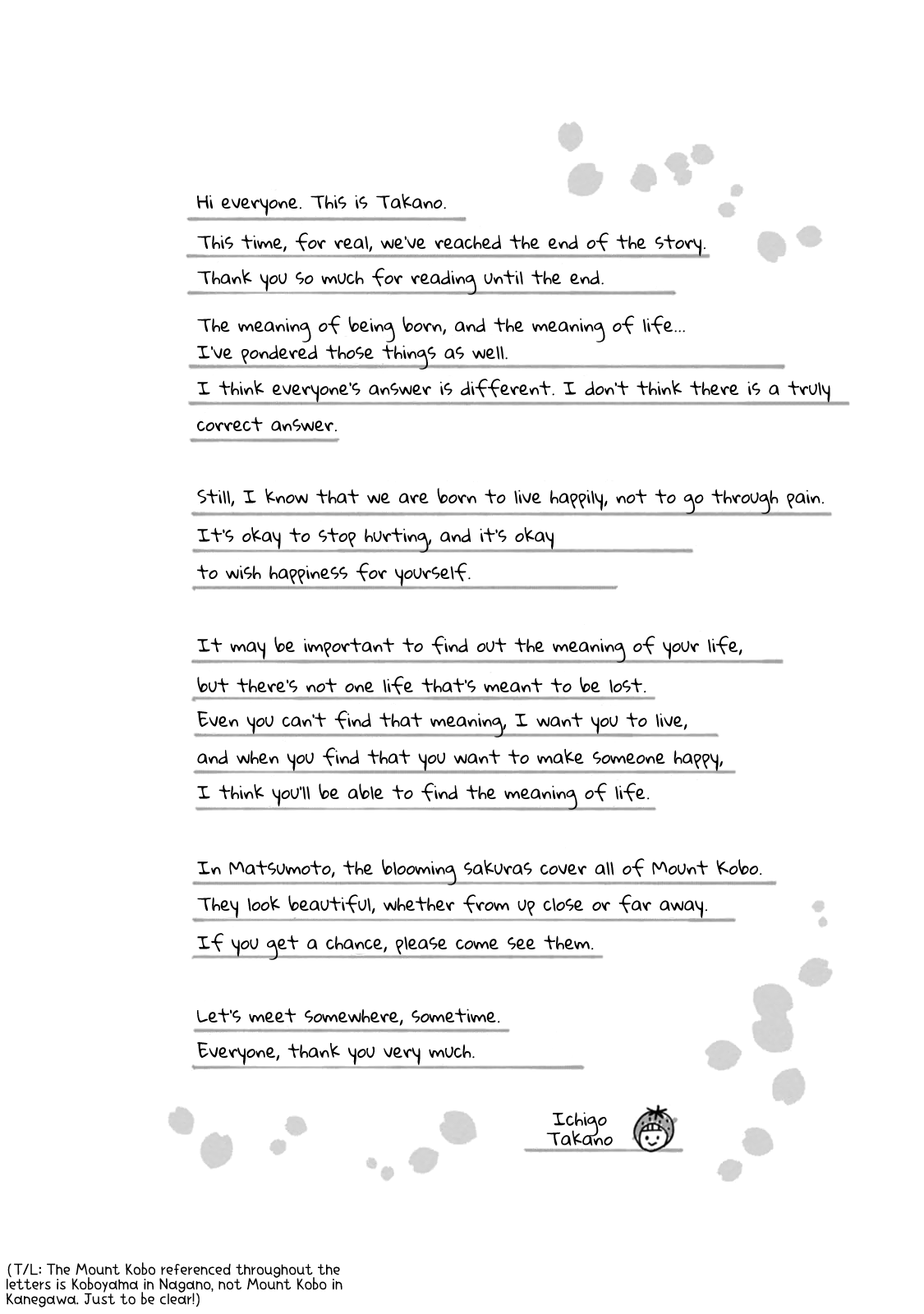 Hi everyone. This is Takano.

This time, for real, we've reached the end of the story.

Thank you so much for reading until the end.

The meaning of being born, and the meaning of life...
I've pondered those things as well.

I think everyone's answer is different. I don't think there is a truly correct answer.

Still, I know that we are born to live happily, not to go through pain.

It's okay to stop hurting, and it's okay to wish happiness for yourself.

It may be important to find out the meaning of your life, but there's not one life that's meant to be lost.
Even you can't find that meaning, I want you to live, and when you find that you want to make someone happy, I think you'll be able to find the meaning of life.

In Matsumoto, the blooming sakuras cover all of Mount Kobo.
They look beautiful, whether from up close or far away.
If you get a chance, please come see them.

Let's meet somewhere, sometime.
Everyone, thank you very much.

Ichigo Takano

(T/L: The Mount Kobo referenced throughout the letters is Koboyama in Nagano, not Mount Kobo in Kanegawa. Just to be clear!)